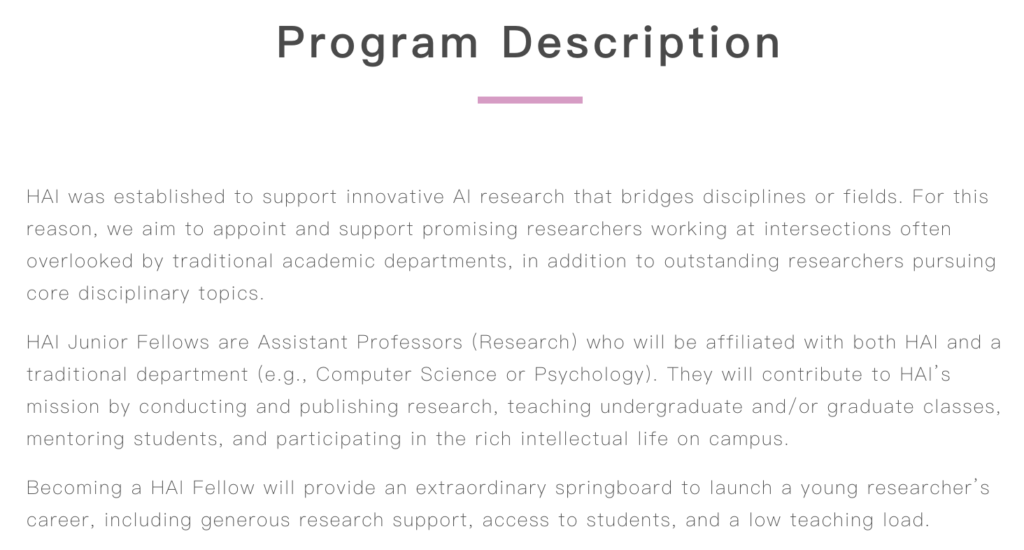 Program Description

HAI was established to support innovative AI research that bridges disciplines or fields. For this reason, we aim to appoint and support promising researchers working at intersections often overlooked by traditional academic departments, in addition to outstanding researchers pursuing core disciplinary topics.

HAI Junior Fellows are Assistant Professors (Research) who will be affiliated with both HAI and a traditional department (e.g., Computer Science or Psychology). They will contribute to HAI's mission by conducting and publishing research, teaching undergraduate and/or graduate classes, mentoring students, and participating in the rich intellectual life on campus.

Becoming a HAI Fellow will provide an extraordinary springboard to launch a young researcher's career, including generous research support, access to students, and a low teaching load.